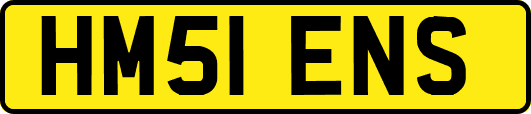 HM51 ENS